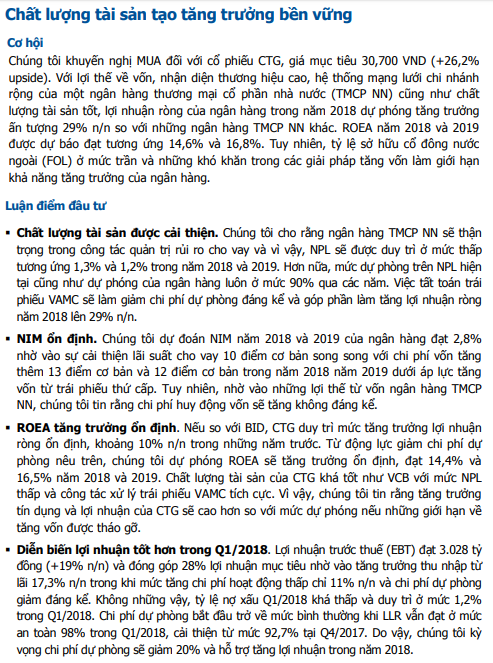 Chất lượng tài sản tạo tăng trưởng bền vững

Cơ hội

Chúng tôi khuyến nghị MUA đối với cổ phiếu CTG, giá mục tiêu 30,700 VND (+26,2% upside). Với lợi thế về vốn, nhận diện thương hiệu cao, hệ thống mạng lưới chi nhánh rộng của một ngân hàng thương mại cổ phần nhà nước (TMCP NN) cũng như chất lượng tài sản tốt, lợi nhuận ròng của ngân hàng trong năm 2018 dự phóng tăng trưởng ấn tượng 29% n/n so với những ngân hàng TMCP NN khác. ROEA năm 2018 và 2019 được dự báo đạt tương ứng 14,6% và 16,8%. Tuy nhiên, tỷ lệ sở hữu cổ đông nước ngoài (FOL) ở mức trần và những khó khăn trong các giải pháp tăng vốn làm giới hạn khả năng tăng trưởng của ngân hàng.

Luận điểm đầu tư

▪ Chất lượng tài sản được cải thiện. Chúng tôi cho rằng ngân hàng TMCP NN sẽ thận trọng trong công tác quản trị rủi ro cho vay và vì vậy, NPL sẽ được duy trì ở mức thấp tương ứng 1,3% và 1,2% trong năm 2018 và 2019. Hơn nữa, mức dự phòng trên NPL hiện tại cũng như dự phóng của ngân hàng luôn ở mức 90% qua các năm. Việc tất toán trái phiếu VAMC sẽ làm giảm chi phí dự phòng đáng kể và góp phần làm tăng lợi nhuận ròng năm 2018 lên 29% n/n.

▪ NIM ổn định. Chúng tôi dự đoán NIM năm 2018 và 2019 của ngân hàng đạt 2,8% nhờ vào sự cải thiện lãi suất cho vay 10 điểm cơ bản song song với chi phí vốn tăng thêm 13 điểm cơ bản và 12 điểm cơ bản trong năm 2018 năm 2019 dưới áp lực tăng vốn từ trái phiếu thứ cấp. Tuy nhiên, nhờ vào những lợi thế từ vốn ngân hàng TMCP NN, chúng tôi tin rằng chi phí huy động vốn sẽ tăng không đáng kể.

▪ ROEA tăng trưởng ổn định. Nếu so với BID, CTG duy trì mức tăng trưởng lợi nhuận ròng ổn định, khoảng 10% n/n trong những năm trước. Từ động lực giảm chi phí dự phòng nêu trên, chúng tôi dự phóng ROEA sẽ tăng trưởng ổn định, đạt 14,4% và 16,5% năm 2018 và 2019. Chất lượng tài sản của CTG khá tốt như VCB với mức NPL thấp và công tác xử lý trái phiếu VAMC tích cực. Vì vậy, chúng tôi tin rằng tăng trưởng tín dụng và lợi nhuận của CTG sẽ cao hơn so với mức dự phóng nếu những giới hạn về tăng vốn được tháo gỡ.

▪ Diễn biến lợi nhuận tốt hơn trong Q1/2018. Lợi nhuận trước thuế (EBT) đạt 3.028 tỷ đồng (+19% n/n) và đóng góp 28% lợi nhuận mục tiêu nhờ vào tăng trưởng thu nhập từ lãi 17,3% n/n trong khi mức tăng chi phí hoạt động thấp chỉ 11% n/n và chi phí dự phòng giảm đáng kể. Không những vậy, tỷ lệ nợ xấu Q1/2018 khá thấp và duy trì ở mức 1,2% trong Q1/2018. Chi phí dự phòng bắt đầu trở về mức bình thường khi LLR vẫn đạt ở mức an toàn 98% trong Q1/2018, cải thiện từ mức 92,7% tại Q4/2017. Do vậy, chúng tôi kỳ vọng chi phí dự phòng sẽ giảm 20% và hỗ trợ tăng lợi nhuận trong năm 2018.